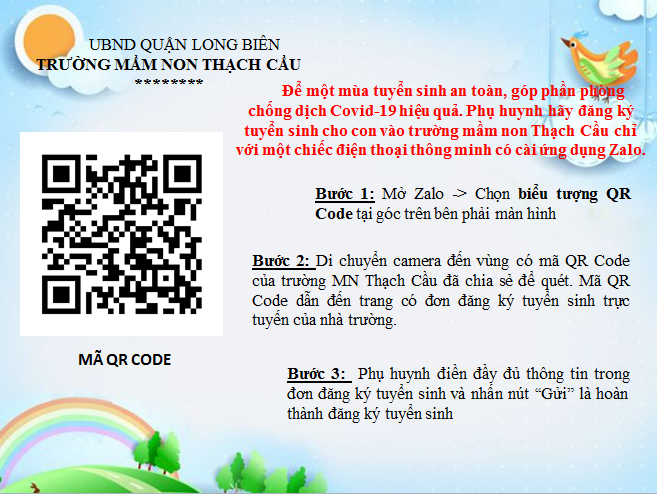 UBND QUẬN LONG BIÊN
TRƯỜNG MẦM NON THẠCH CẦU
********

Để một mùa tuyển sinh an toàn, góp phần phòng chống dịch Covid-19 hiệu quả. Phụ huynh hãy đăng ký tuyển sinh cho con vào trường mầm non Thạch Cầu chỉ với một chiếc điện thoại thông minh có cài ứng dụng Zalo.

MÃ QR CODE

Bước 1: Mở Zalo -> Chọn biểu tượng QR Code tại góc trên bên phải màn hình

Bước 2: Di chuyển camera đến vùng có mã QR Code của trường MN Thạch Cầu đã chia sẻ để quét. Mã QR Code dẫn đến trang có đơn đăng ký tuyển sinh trực tuyến của nhà trường.

Bước 3: Phụ huynh điền đầy đủ thông tin trong đơn đăng ký tuyển sinh và nhấn nút "Gửi" là hoàn thành đăng ký tuyển sinh